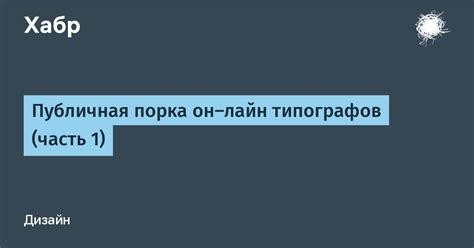 Хабр

Публичная порка он–лайн типографов (часть 1)

Дизайн